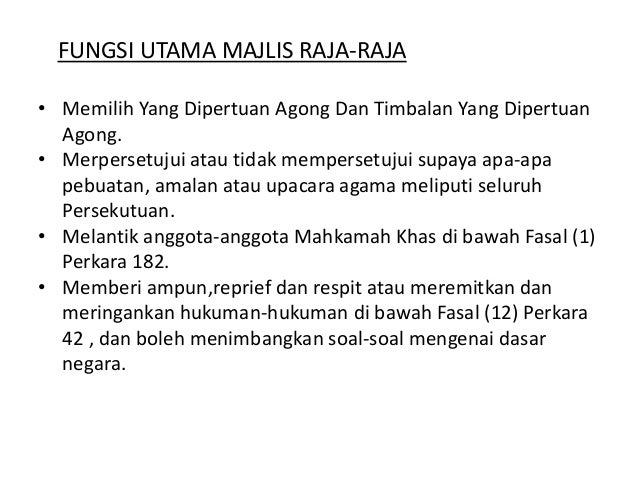 FUNGSI UTAMA MAJLIS RAJA-RAJA

• Memilih Yang Dipertuan Agong Dan Timbalan Yang Dipertuan Agong.
• Merpersetujui atau tidak mempersetujui supaya apa-apa pebuatan, amalan atau upacara agama meliputi seluruh Persekutuan.
• Melantik anggota-anggota Mahkamah Khas di bawah Fasal (1) Perkara 182.
• Memberi ampun,reprief dan respit atau meremitkan dan meringankan hukuman-hukuman di bawah Fasal (12) Perkara 42 , dan boleh menimbangkan soal-soal mengenai dasar negara.